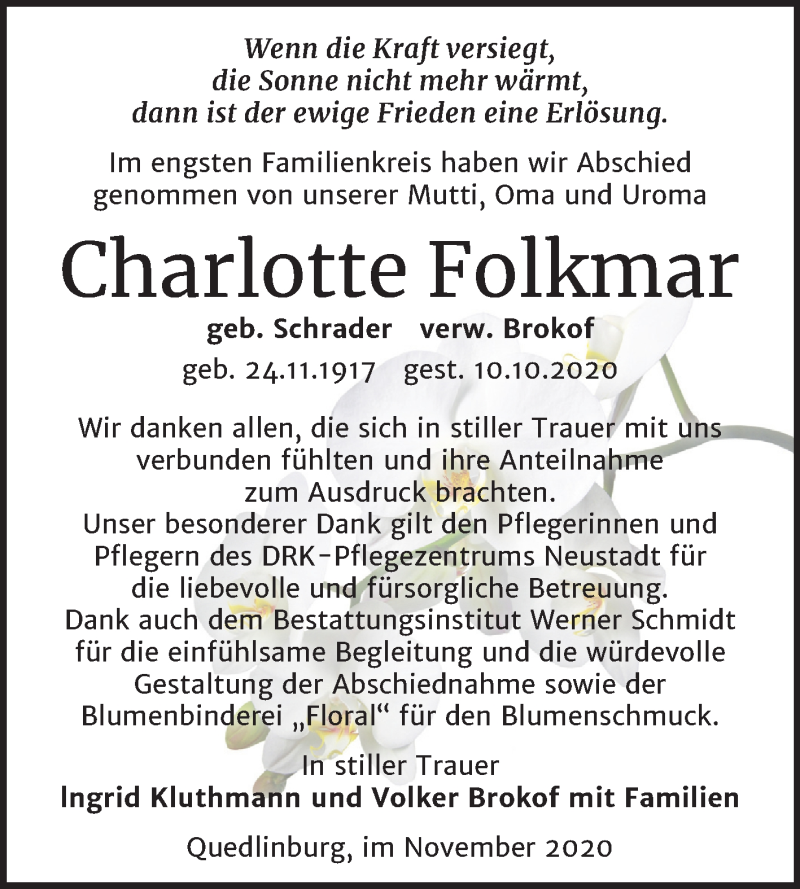 Wenn die Kraft versiegt,
die Sonne nicht mehr wärmt,
dann ist der ewige Frieden eine Erlösung.

Im engsten Familienkreis haben wir Abschied genommen von unserer Mutti, Oma und Uroma

Charlotte Folkmar

geb. Schrader verw. Brokof

geb. 24.11.1917 gest. 10.10.2020

Wir danken allen, die sich in stiller Trauer mit uns verbunden fühlten und ihre Anteilnahme zum Ausdruck brachten.
Unser besonderer Dank gilt den Pflegerinnen und Pflegern des DRK-Pflegezentrums Neustadt für die liebevolle und fürsorgliche Betreuung.
Dank auch dem Bestattungsinstitut Werner Schmidt für die einfühlsame Begleitung und die würdevolle Gestaltung der Abschiednahme sowie der Blumenbinderei „Floral“ für den Blumenschmuck.

In stiller Trauer
Ingrid Kluthmann und Volker Brokof mit Familien

Quedlinburg, im November 2020